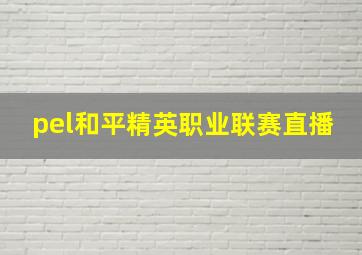 pel和平精英职业联赛直播